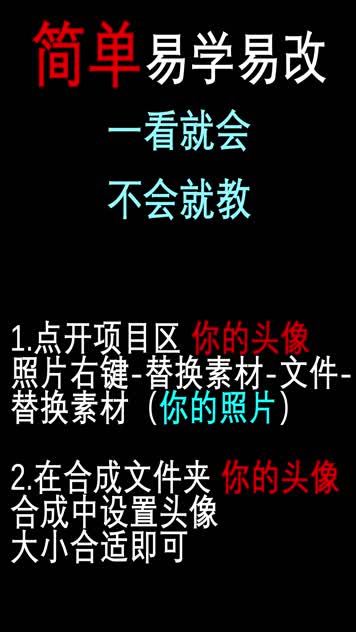 简单易学易改

一看就会

不会就教

1.点开项目区 你的头像 照片右键-替换素材-文件-替换素材（你的照片）

2.在合成文件夹 你的头像 合成中设置头像 大小合适即可